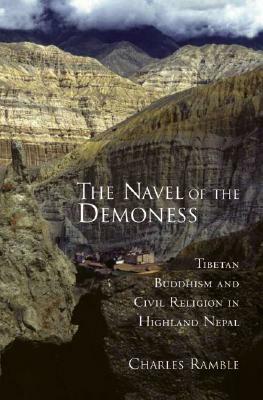 THE NAVEL OF THE DEMONESS

TIBETAN BUDDHISM AND CIVIL RELIGION IN HIGHLAND NEPAL

CHARLES RAMBLE